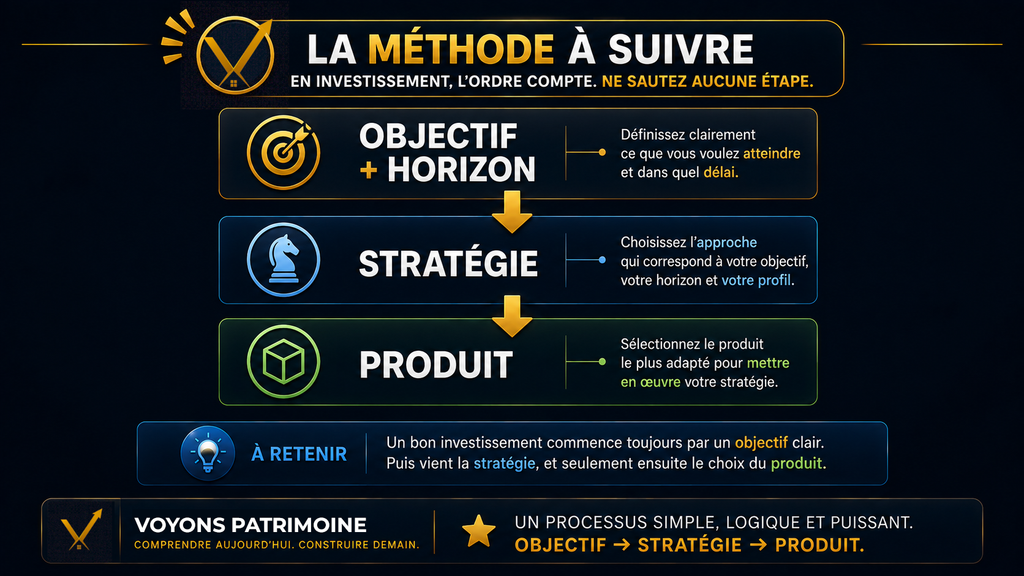 LA MÉTHODE À SUIVRE

EN INVESTISSEMENT, L'ORDRE COMPTE. NE SAUTEZ AUCUNE ÉTAPE.

OBJECTIF + HORIZON

Définissez clairement ce que vous voulez atteindre et dans quel délai.

STRATÉGIE

Choisissez l'approche qui correspond à votre objectif, votre horizon et votre profil.

PRODUIT

Sélectionnez le produit le plus adapté pour mettre en œuvre votre stratégie.

À RETENIR

Un bon investissement commence toujours par un objectif clair. Puis vient la stratégie, et seulement ensuite le choix du produit.

VOYONS PATRIMOINE

COMPRENDRE AUJOURD'HUI. CONSTRUIRE DEMAIN.

UN PROCESSUS SIMPLE, LOGIQUE ET PUISSANT.

OBJECTIF → STRATÉGIE → PRODUIT.